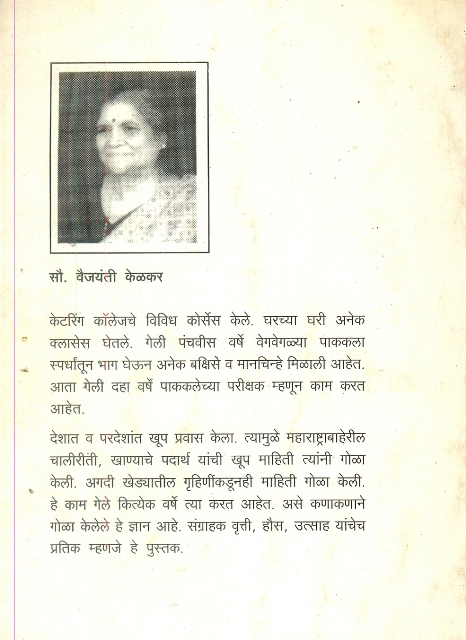 सौ. वैजयंती केळकर

केटरिंग कॉलेजचे विविध कोर्सेस केले. घरच्या घरी अनेक क्लासेस घेतले. गेली पंचवीस वर्षे वेगवेगळ्या पाककला स्पर्धांतून भाग घेऊन अनेक बक्षिसे व मानचिन्हे मिळाली आहेत. आता गेली दहा वर्षे पाककलेच्या परीक्षक म्हणून काम करत आहेत.

देशात व परदेशांत खूप प्रवास केला. त्यामुळे महाराष्ट्राबाहेरील चालीरीती, खाण्याचे पदार्थ यांची खूप माहिती त्यांनी गोळा केली. अगदी खेड्यातील गृहिणींकडूनही माहिती गोळा केली. हे काम गेले कित्येक वर्षे त्या करत आहेत. असे कणाकणाने गोळा केलेले हे ज्ञान आहे. संग्राहक वृत्ती, हौस, उत्साह यांचेच प्रतिक म्हणजे हे पुस्तक.